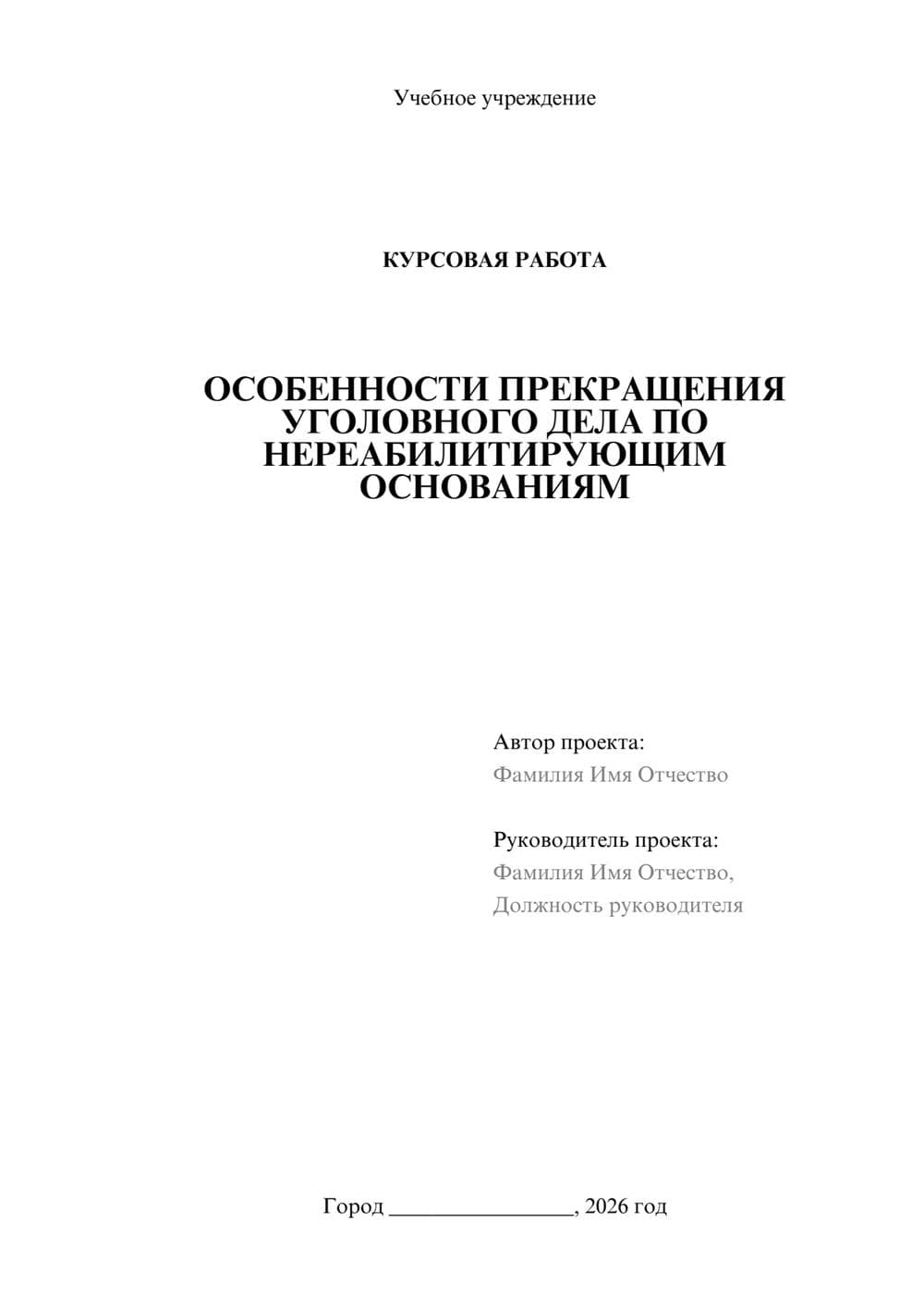 Учебное учреждение

КУРСОВАЯ РАБОТА

ОСОБЕННОСТИ ПРЕКРАЩЕНИЯ УГОЛОВНОГО ДЕЛА ПО НЕРЕАБИЛИТИРУЮЩИМ ОСНОВАНИЯМ

Автор проекта:
Фамилия Имя Отчество

Руководитель проекта:
Фамилия Имя Отчество,
Должность руководителя

Город ________________, 2026 год